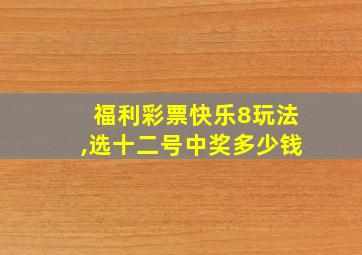 福利彩票快乐8玩法,选十二号中奖多少钱